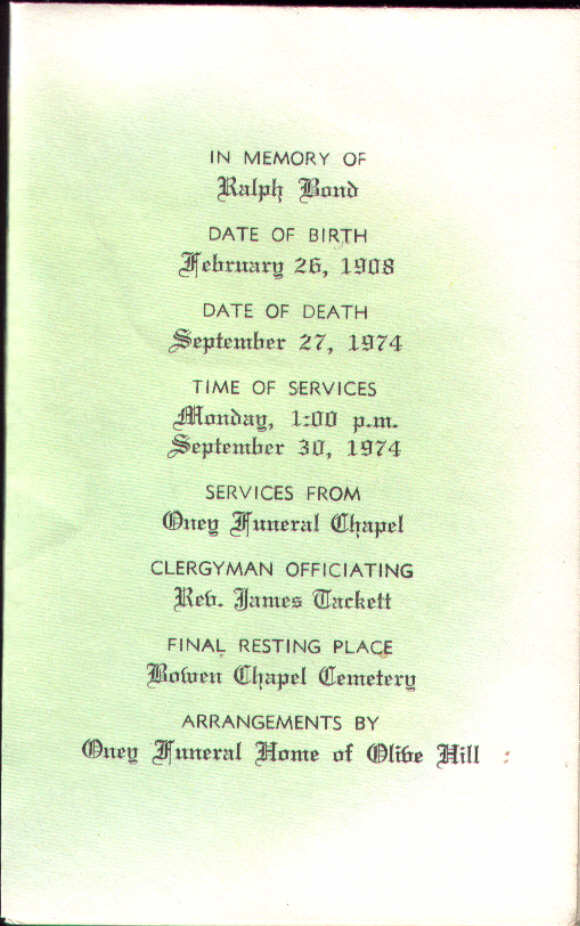 IN MEMORY OF
Ralph Bond

DATE OF BIRTH
February 26, 1908

DATE OF DEATH
September 27, 1974

TIME OF SERVICES
Monday, 1:00 p.m.
September 30, 1974

SERVICES FROM
Oney Funeral Chapel

CLERGYMAN OFFICIATING
Rev. James Tackett

FINAL RESTING PLACE
Bowen Chapel Cemetery

ARRANGEMENTS BY
Oney Funeral Home of Olive Hill